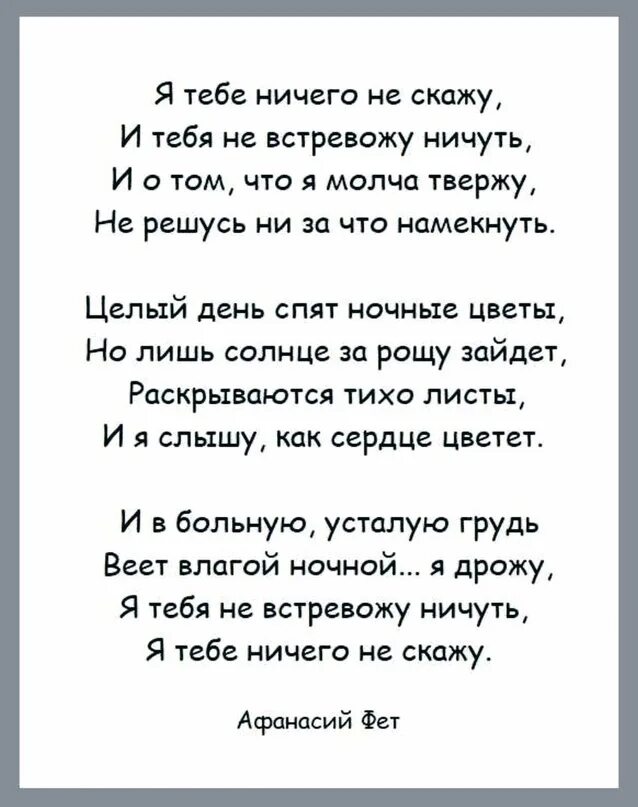 Я тебе ничего не скажу,
И тебя не встревожу ничуть,
И о том, что я молча твержу,
Не решусь ни за что намекнуть.

Целый день спят ночные цветы,
Но лишь солнце за рощу зайдет,
Раскрываются тихо листы,
И я слышу, как сердце цветет.

И в больную, усталую грудь
Веет влагой ночной... я дрожу,
Я тебя не встревожу ничуть,
Я тебе ничего не скажу.

Афанасий Фет